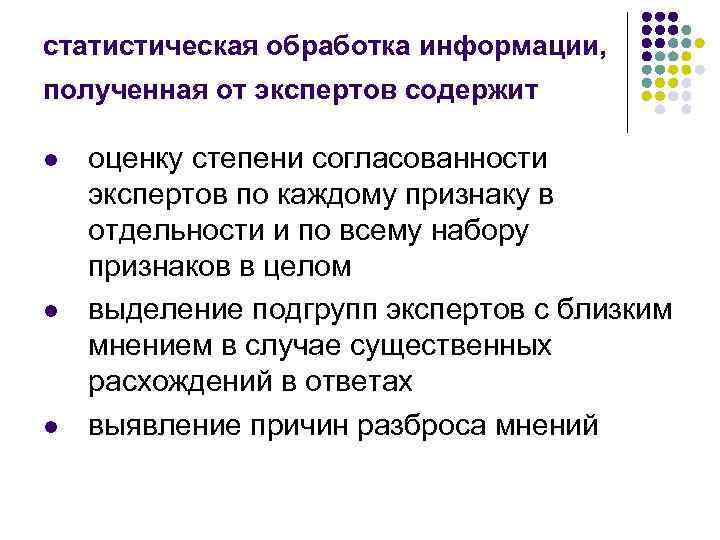 статистическая обработка информации, полученная от экспертов содержит

• оценку степени согласованности экспертов по каждому признаку в отдельности и по всему набору признаков в целом
• выделение подгрупп экспертов с близким мнением в случае существенных расхождений в ответах
• выявление причин разброса мнений